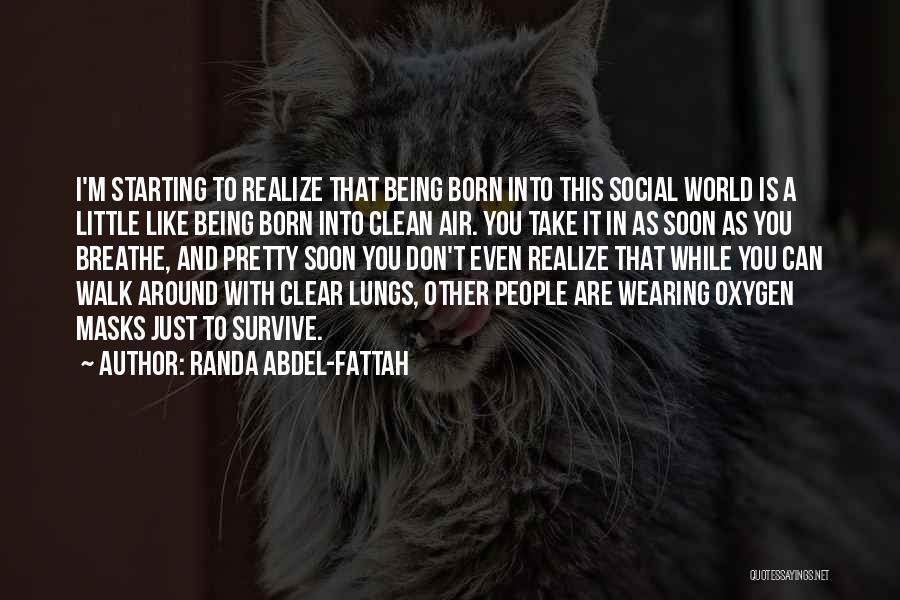 I'M STARTING TO REALIZE THAT BEING BORN INTO THIS SOCIAL WORLD IS A LITTLE LIKE BEING BORN INTO CLEAN AIR. YOU TAKE IT IN AS SOON AS YOU BREATHE, AND PRETTY SOON YOU DON'T EVEN REALIZE THAT WHILE YOU CAN WALK AROUND WITH CLEAR LUNGS, OTHER PEOPLE ARE WEARING OXYGEN MASKS JUST TO SURVIVE.

~ AUTHOR: RANDA ABDEL-FATTAH

QUOTESSAYINGS.NET